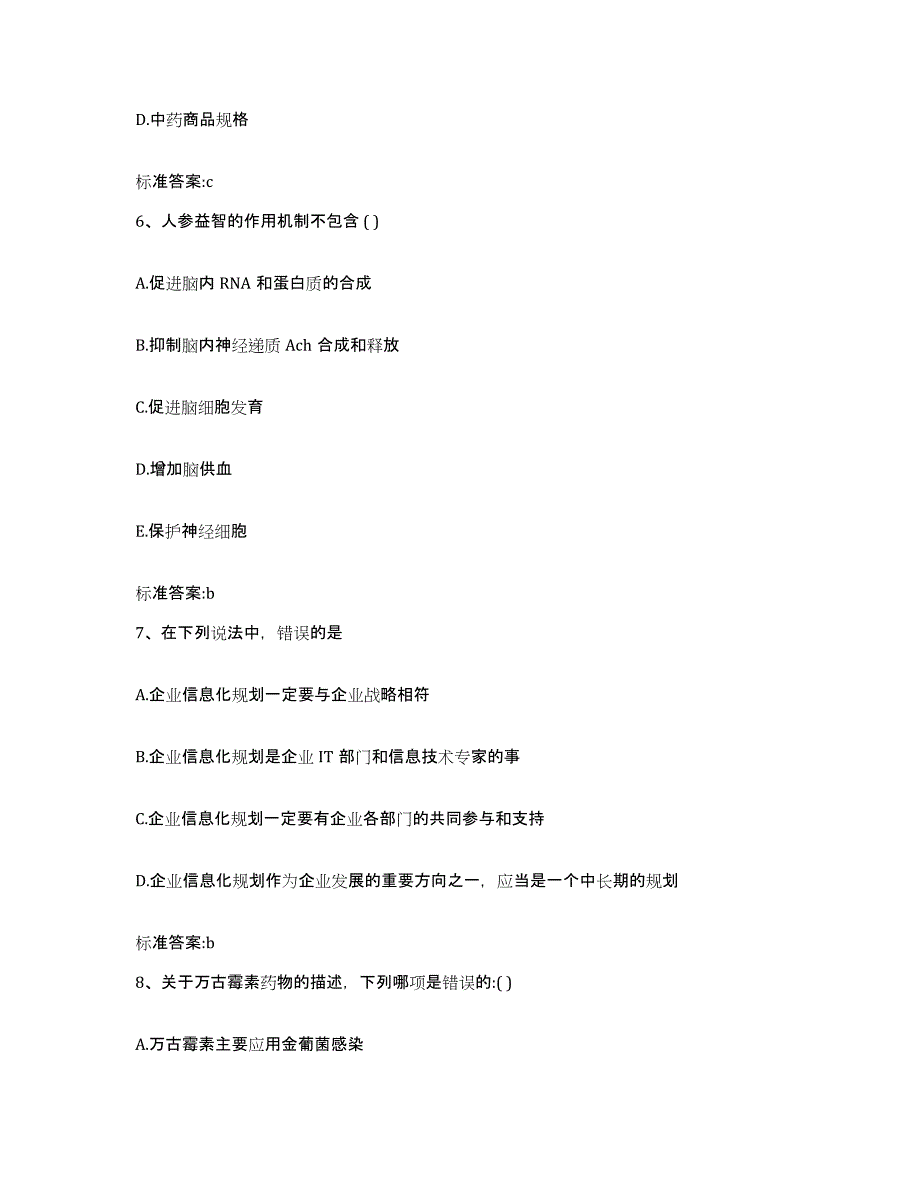 D.中药商品规格

标准答案:c

6、人参益智的作用机制不包含 ( )

A.促进脑内 RNA 和蛋白质的合成

B.抑制脑内神经递质 Ach 合成和释放

C.促进脑细胞发育

D.增加脑供血

E.保护神经细胞

标准答案:b

7、在下列说法中，错误的是

A.企业信息化规划一定要与企业战略相符

B.企业信息化规划是企业 IT 部门和信息技术专家的事

C.企业信息化规划一定要有企业各部门的共同参与和支持

D.企业信息化规划作为企业发展的重要方向之一，应当是一个中长期的规划

标准答案:b

8、关于万古霉素药物的描述，下列哪项是错误的:( )

A.万古霉素主要应用金葡菌感染